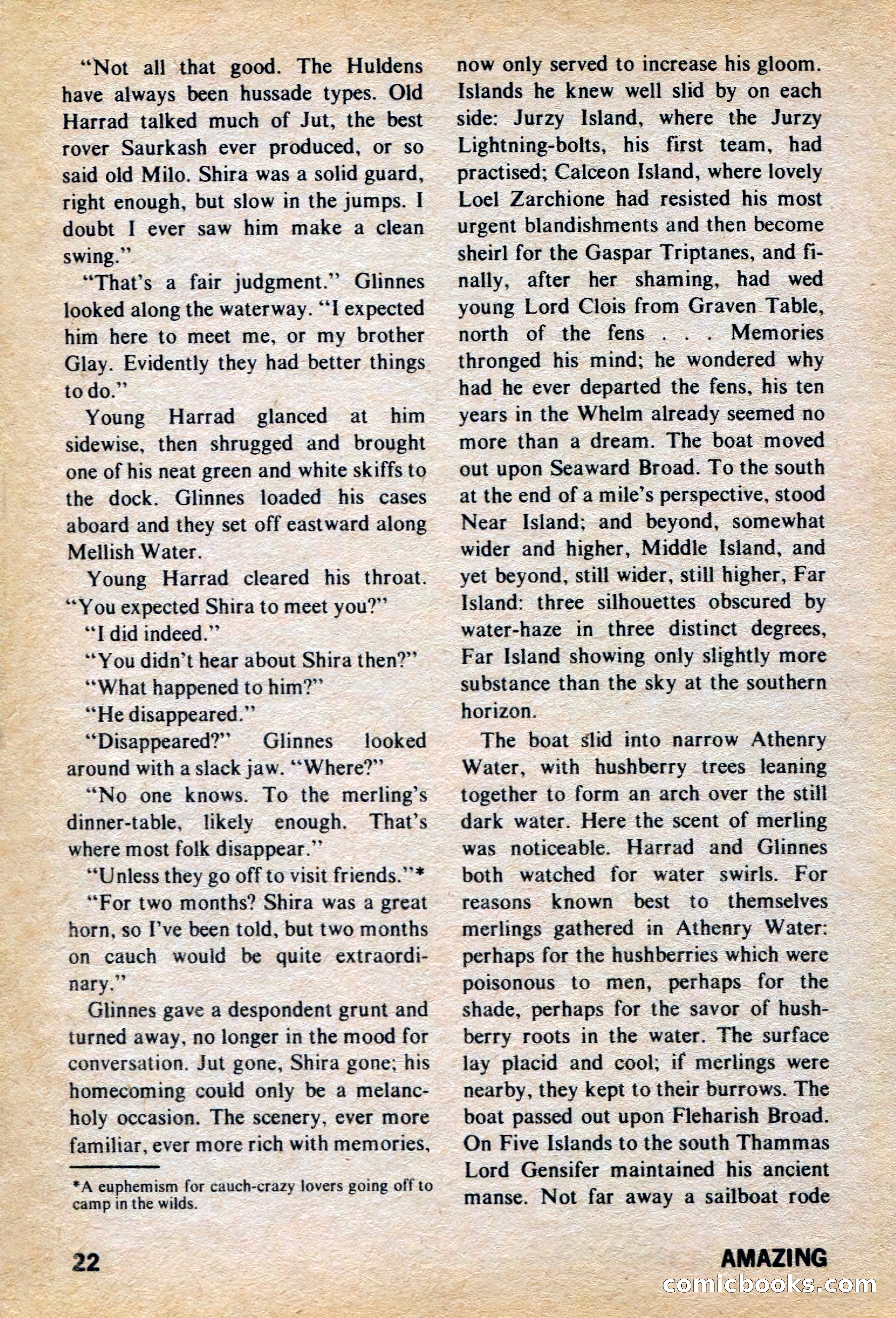 "Not all that good. The Huldens have always been hussade types. Old Harrad talked much of Jut, the best rover Saurkash ever produced, or so said old Milo. Shira was a solid guard, right enough, but slow in the jumps. I doubt I ever saw him make a clean swing."

"That's a fair judgment." Glinnes looked along the waterway. "I expected him here to meet me, or my brother Glay. Evidently they had better things to do."

Young Harrad glanced at him sidewise, then shrugged and brought one of his neat green and white skiffs to the dock. Glinnes loaded his cases aboard and they set off eastward along Mellish Water.

Young Harrad cleared his throat. "You expected Shira to meet you?"

"I did indeed."

"You didn't hear about Shira then?"

"What happened to him?"

"He disappeared."

"Disappeared?" Glinnes looked around with a slack jaw. "Where?"

"No one knows. To the merling's dinner-table, likely enough. That's where most folk disappear."

"Unless they go off to visit friends."*

"For two months? Shira was a great horn, so I've been told, but two months on cauch would be quite extraordinary."

Glinnes gave a despondent grunt and turned away, no longer in the mood for conversation. Jut gone, Shira gone; his homecoming could only be a melancholy occasion. The scenery, ever more familiar, ever more rich with memories,

*A euphemism for cauch-crazy lovers going off to camp in the wilds.

now only served to increase his gloom. Islands he knew well slid by on each side: Jurzy Island, where the Jurzy Lightning-bolts, his first team, had practised; Calceon Island, where lovely Loel Zarchione had resisted his most urgent blandishments and then become sheirl for the Gaspar Triptanes, and finally, after her shaming, had wed young Lord Clois from Graven Table, north of the fens . . . Memories thronged his mind; he wondered why had he ever departed the fens, his ten years in the Whelm already seemed no more than a dream. The boat moved out upon Seaward Broad. To the south at the end of a mile's perspective, stood Near Island; and beyond, somewhat wider and higher, Middle Island, and yet beyond, still wider, still higher, Far Island: three silhouettes obscured by water-haze in three distinct degrees, Far Island showing only slightly more substance than the sky at the southern horizon.

The boat slid into narrow Athenry Water, with hushberry trees leaning together to form an arch over the still dark water. Here the scent of merling was noticeable. Harrad and Glinnes both watched for water swirls. For reasons known best to themselves merlings gathered in Athenry Water: perhaps for the hushberries which were poisonous to men, perhaps for the shade, perhaps for the savor of hushberry roots in the water. The surface lay placid and cool; if merlings were nearby, they kept to their burrows. The boat passed out upon Fleharish Broad. On Five Islands to the south Thammas Lord Gensifer maintained his ancient manse. Not far away a sailboat rode

22

AMAZING

comicbooks.com